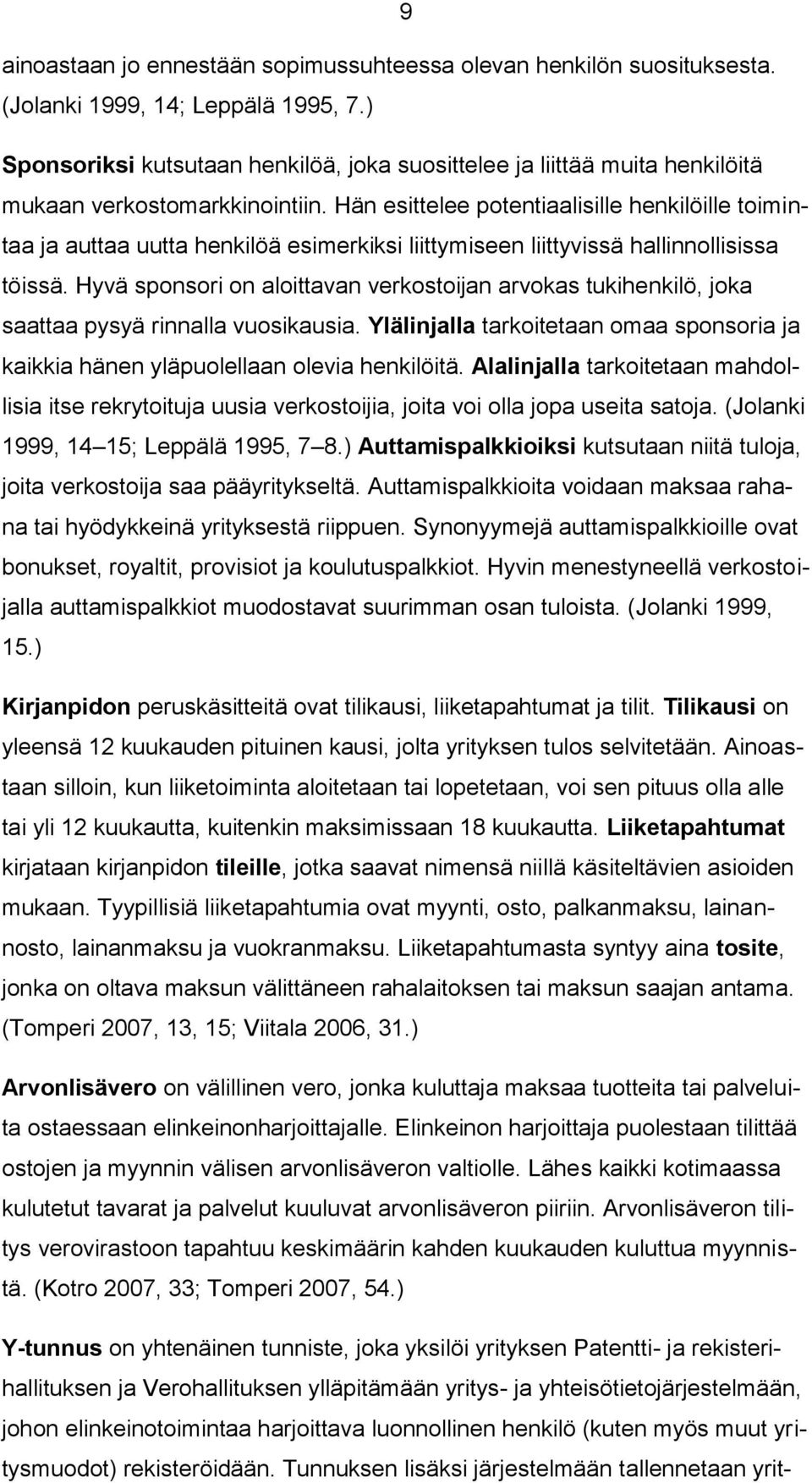 9

ainoastaan jo ennestään sopimussuhteessa olevan henkilön suosituksesta. (Jolanki 1999, 14; Leppälä 1995, 7.)

Sponsoriksi kutsutaan henkilöä, joka suosittelee ja liittää muita henkilöitä mukaan verkostomarkkinointiin. Hän esittelee potentiaalisille henkilöille toimintaa ja auttaa uutta henkilöä esimerkiksi liittymiseen liittyvissä hallinnollisissa töissä. Hyvä sponsori on aloittavan verkostoijan arvokas tukihenkilö, joka saattaa pysyä rinnalla vuosikausia. Ylälinjalla tarkoitetaan omaa sponsoria ja kaikkia hänen yläpuolellaan olevia henkilöitä. Alalinjalla tarkoitetaan mahdollisia itse rekrytoituja uusia verkostoijia, joita voi olla jopa useita satoja. (Jolanki 1999, 14 15; Leppälä 1995, 7 8.) Auttamispalkkioiksi kutsutaan niitä tuloja, joita verkostoija saa pääyritykseltä. Auttamispalkkioita voidaan maksaa rahana tai hyödykkeinä yrityksestä riippuen. Synonyymejä auttamispalkkioille ovat bonukset, royaltit, provisiot ja koulutuspalkkiot. Hyvin menestyneellä verkostoijalla auttamispalkkiot muodostavat suurimman osan tuloista. (Jolanki 1999, 15.)

Kirjanpidon peruskäsitteitä ovat tilikausi, liiketapahtumat ja tilit. Tilikausi on yleensä 12 kuukauden pituinen kausi, jolta yrityksen tulos selvitetään. Ainoastaan silloin, kun liiketoiminta aloitetaan tai lopetetaan, voi sen pituus olla alle tai yli 12 kuukautta, kuitenkin maksimissaan 18 kuukautta. Liiketapahtumat kirjataan kirjanpidon tileille, jotka saavat nimensä niillä käsiteltävien asioiden mukaan. Tyypillisiä liiketapahtumia ovat myynti, osto, palkanmaksu, lainannosto, lainanmaksu ja vuokranmaksu. Liiketapahtumasta syntyy aina tosite, jonka on oltava maksun välittäneen rahalaitoksen tai maksun saajan antama. (Tomperi 2007, 13, 15; Viitala 2006, 31.)

Arvonlisävero on välillinen vero, jonka kuluttaja maksaa tuotteita tai palveluita ostaessaan elinkeinonharjoittajalle. Elinkeinon harjoittaja puolestaan tilittää ostojen ja myynnin välisen arvonlisäveron valtiolle. Lähes kaikki kotimaassa kulutetut tavarat ja palvelut kuuluvat arvonlisäveron piiriin. Arvonlisäveron tilitys verovirastoon tapahtuu keskimäärin kahden kuukauden kuluttua myynnistä. (Kotro 2007, 33; Tomperi 2007, 54.)

Y-tunnus on yhtenäinen tunniste, joka yksilöi yrityksen Patentti- ja rekisterihallituksen ja Verohallituksen ylläpitämään yritys- ja yhteisötietojärjestelmään, johon elinkeinotoimintaa harjoittava luonnollinen henkilö (kuten myös muut yritysmuodot) rekisteröidään. Tunnuksen lisäksi järjestelmään tallennetaan yrit-